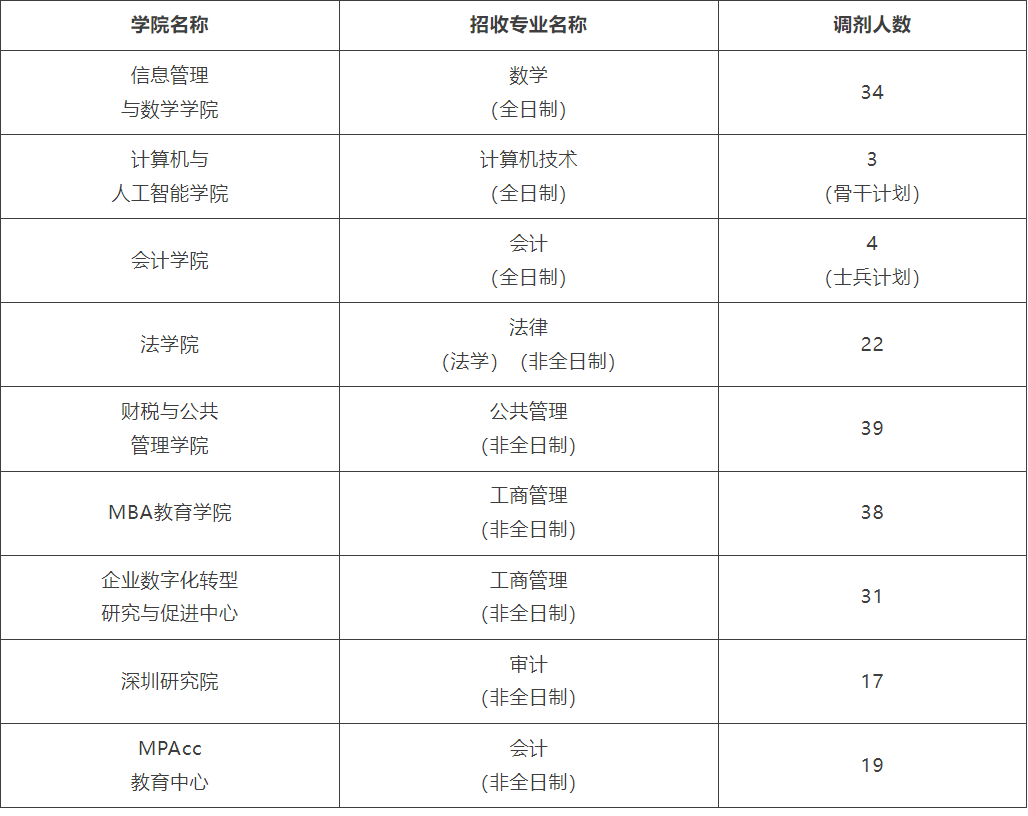 | 学院名称 | 招收专业名称 | 调剂人数 |
|---|---|---|
| 信息管理与数学学院 | 数学(全日制) | 34 |
| 计算机与人工智能学院 | 计算机技术(全日制) | 3(骨干计划) |
| 会计学院 | 会计(全日制) | 4(士兵计划) |
| 法学院 | 法律(法学) (非全日制) | 22 |
| 财税与公共管理学院 | 公共管理(非全日制) | 39 |
| MBA教育学院 | 工商管理(非全日制) | 38 |
| 企业数字化转型研究与促进中心 | 工商管理(非全日制) | 31 |
| 深圳研究院 | 审计(非全日制) | 17 |
| MPAcc教育中心 | 会计(非全日制) | 19 |